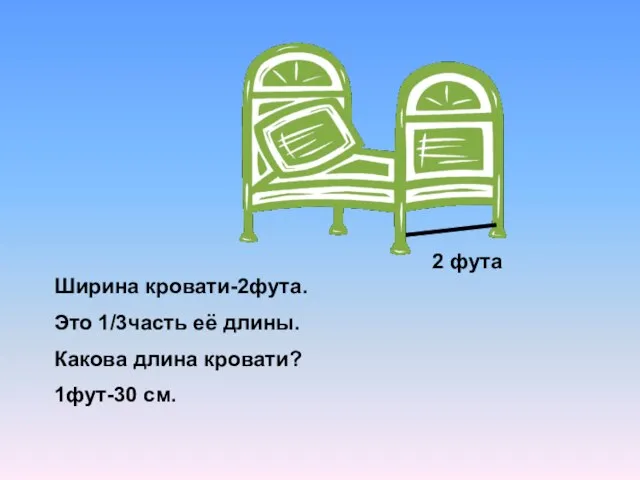 2 фута

Ширина кровати-2фута.

Это 1/3часть её длины.

Какова длина кровати?

1фут-30 см.